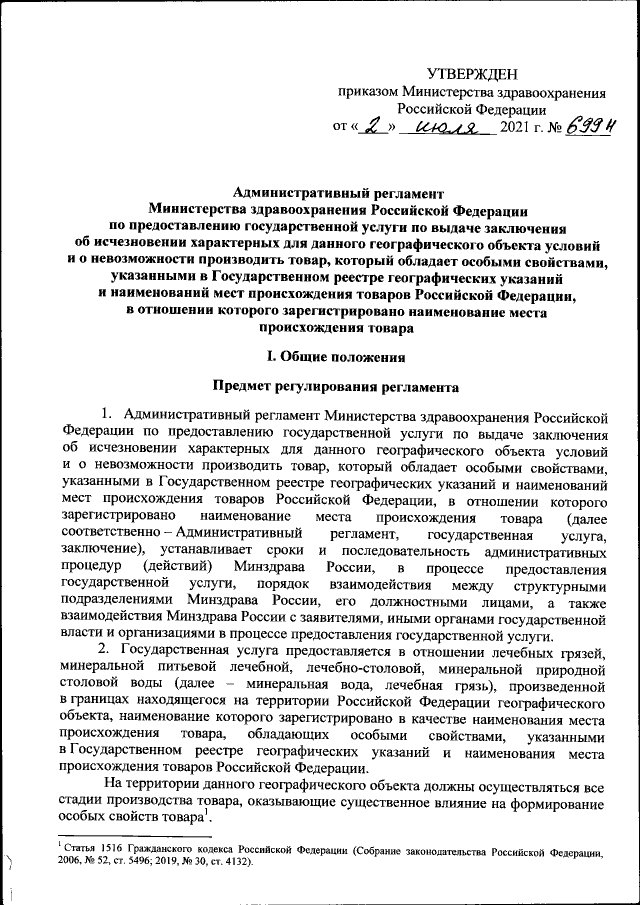 УТВЕРЖДЕН
приказом Министерства здравоохранения Российской Федерации
от « 2 » июля 2021 г. № 699н

Административный регламент
Министерства здравоохранения Российской Федерации
по предоставлению государственной услуги по выдаче заключения об исчезновении характерных для данного географического объекта условий и о невозможности производить товар, который обладает особыми свойствами, указанными в Государственном реестре географических указаний и наименований мест происхождения товаров Российской Федерации, в отношении которого зарегистрировано наименование места происхождения товара

I. Общие положения

Предмет регулирования регламента

1. Административный регламент Министерства здравоохранения Российской Федерации по предоставлению государственной услуги по выдаче заключения об исчезновении характерных для данного географического объекта условий и о невозможности производить товар, который обладает особыми свойствами, указанными в Государственном реестре географических указаний и наименований мест происхождения товаров Российской Федерации, в отношении которого зарегистрировано наименование места происхождения товара (далее соответственно – Административный регламент, государственная услуга, заключение), устанавливает сроки и последовательность административных процедур (действий) Минздрава России, в процессе предоставления государственной услуги, порядок взаимодействия между структурными подразделениями Минздрава России, его должностными лицами, а также взаимодействия Минздрава России с заявителями, иными органами государственной власти и организациями в процессе предоставления государственной услуги.

2. Государственная услуга предоставляется в отношении лечебных грязей, минеральной питьевой лечебной, лечебно-столовой, минеральной природной столовой воды (далее – минеральная вода, лечебная грязь), произведенной в границах находящегося на территории Российской Федерации географического объекта, наименование которого зарегистрировано в качестве наименования места происхождения товара, обладающих особыми свойствами, указанными в Государственном реестре географических указаний и наименования места происхождения товаров Российской Федерации.

На территории данного географического объекта должны осуществляться все стадии производства товара, оказывающие существенное влияние на формирование особых свойств товара$^1$.

$^1$ Статья 1516 Гражданского кодекса Российской Федерации (Собрание законодательства Российской Федерации, 2006, № 52, ст. 5496; 2019, № 30, ст. 4132).